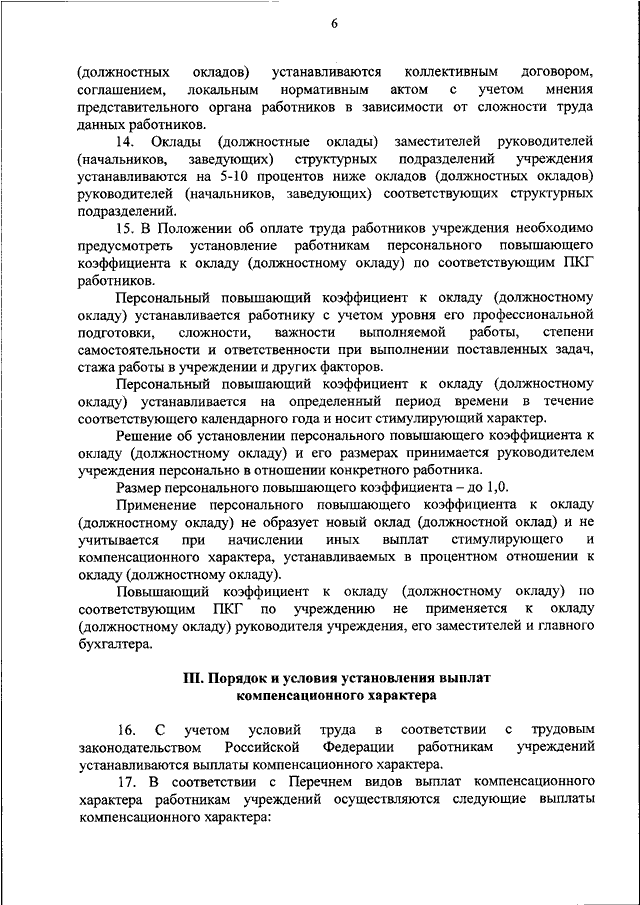 6

(должностных окладов) устанавливаются коллективным договором, соглашением, локальным нормативным актом с учетом мнения представительного органа работников в зависимости от сложности труда данных работников.

14. Оклады (должностные оклады) заместителей руководителей (начальников, заведующих) структурных подразделений учреждения устанавливаются на 5-10 процентов ниже окладов (должностных окладов) руководителей (начальников, заведующих) соответствующих структурных подразделений.

15. В Положении об оплате труда работников учреждения необходимо предусмотреть установление работникам персонального повышающего коэффициента к окладу (должностному окладу) по соответствующим ПКГ работников.

Персональный повышающий коэффициент к окладу (должностному окладу) устанавливается работнику с учетом уровня его профессиональной подготовки, сложности, важности выполняемой работы, степени самостоятельности и ответственности при выполнении поставленных задач, стажа работы в учреждении и других факторов.

Персональный повышающий коэффициент к окладу (должностному окладу) устанавливается на определенный период времени в течение соответствующего календарного года и носит стимулирующий характер.

Решение об установлении персонального повышающего коэффициента к окладу (должностному окладу) и его размерах принимается руководителем учреждения персонально в отношении конкретного работника.

Размер персонального повышающего коэффициента – до 1,0.

Применение персонального повышающего коэффициента к окладу (должностному окладу) не образует новый оклад (должностной оклад) и не учитывается при начислении иных выплат стимулирующего и компенсационного характера, устанавливаемых в процентном отношении к окладу (должностному окладу).

Повышающий коэффициент к окладу (должностному окладу) по соответствующим ПКГ по учреждению не применяется к окладу (должностному окладу) руководителя учреждения, его заместителей и главного бухгалтера.

III. Порядок и условия установления выплат компенсационного характера

16. С учетом условий труда в соответствии с трудовым законодательством Российской Федерации работникам учреждений устанавливаются выплаты компенсационного характера.

17. В соответствии с Перечнем видов выплат компенсационного характера работникам учреждений осуществляются следующие выплаты компенсационного характера: